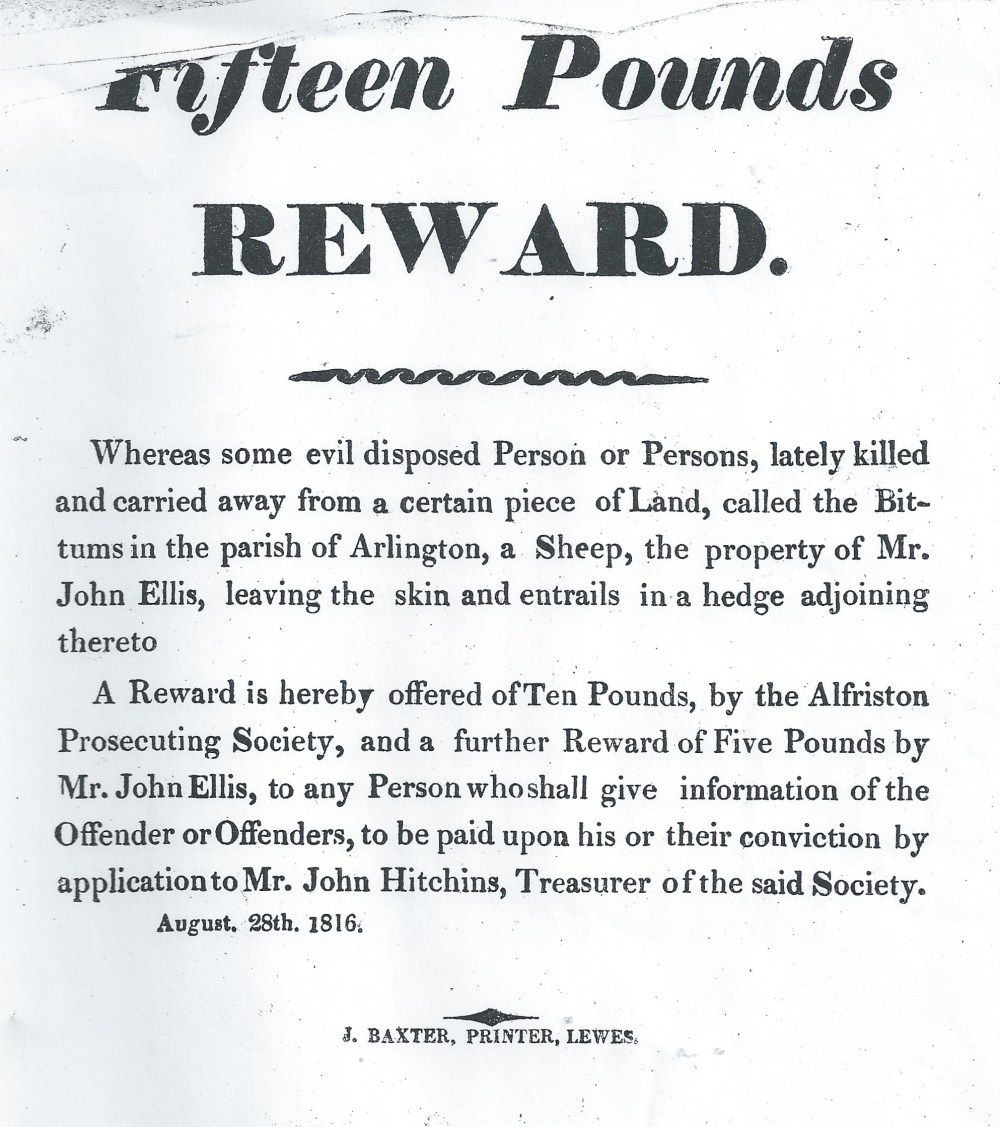 Fifteen Pounds

REWARD.

Whereas some evil disposed Person or Persons, lately killed and carried away from a certain piece of Land, called the Bittums in the parish of Arlington, a Sheep, the property of Mr. John Ellis, leaving the skin and entrails in a hedge adjoining thereto

A Reward is hereby offered of Ten Pounds, by the Alfriston Prosecuting Society, and a further Reward of Five Pounds by Mr. John Ellis, to any Person who shall give information of the Offender or Offenders, to be paid upon his or their conviction by application to Mr. John Hitchins, Treasurer of the said Society.

August. 28th. 1816.

J. BAXTER, PRINTER, LEWES.